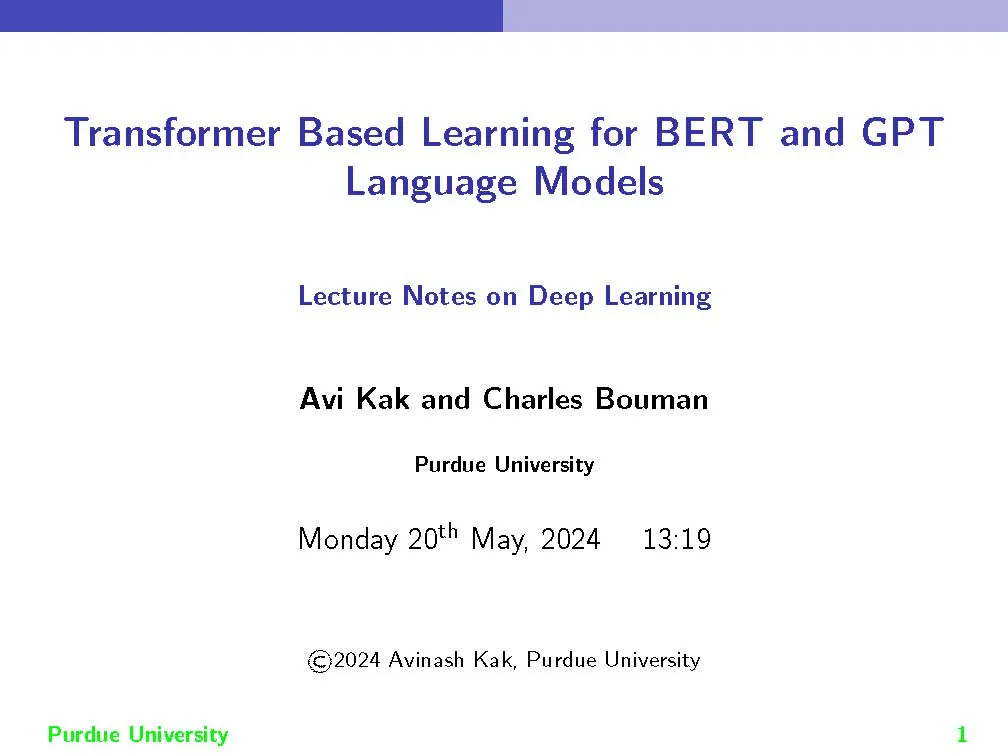 Transformer Based Learning for BERT and GPT Language Models

Lecture Notes on Deep Learning

Avi Kak and Charles Bouman

Purdue University

Monday 20$^{th}$ May, 2024 13:19

©2024 Avinash Kak, Purdue University

Purdue University 1